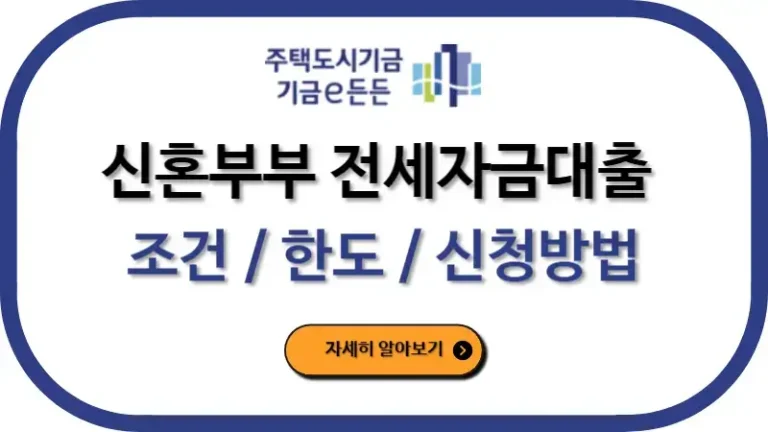 주택도시기금
기금e든든

신혼부부 전세자금대출

조건 / 한도 / 신청방법

자세히 알아보기